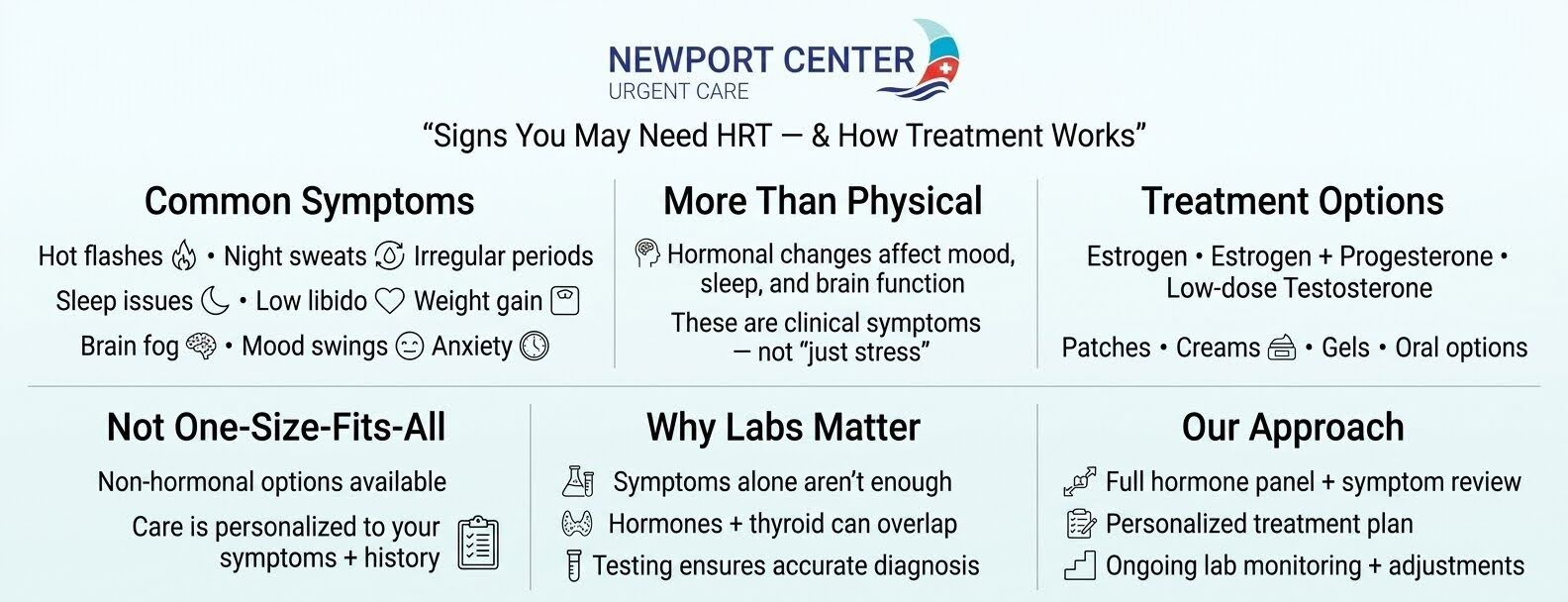 NEWPORT CENTER
URGENT CARE

“Signs You May Need HRT — & How Treatment Works”

Common Symptoms

Hot flashes • Night sweats Irregular periods
Sleep issues • Low libido Weight gain
Brain fog • Mood swings Anxiety

More Than Physical

Hormonal changes affect mood, sleep, and brain function

These are clinical symptoms — not “just stress”

Treatment Options

Estrogen • Estrogen + Progesterone • Low-dose Testosterone

Patches • Creams • Gels • Oral options

Not One-Size-Fits-All

Non-hormonal options available

Care is personalized to your symptoms + history

Why Labs Matter

Symptoms alone aren’t enough
Hormones + thyroid can overlap
Testing ensures accurate diagnosis

Our Approach

Full hormone panel + symptom review
Personalized treatment plan
Ongoing lab monitoring + adjustments